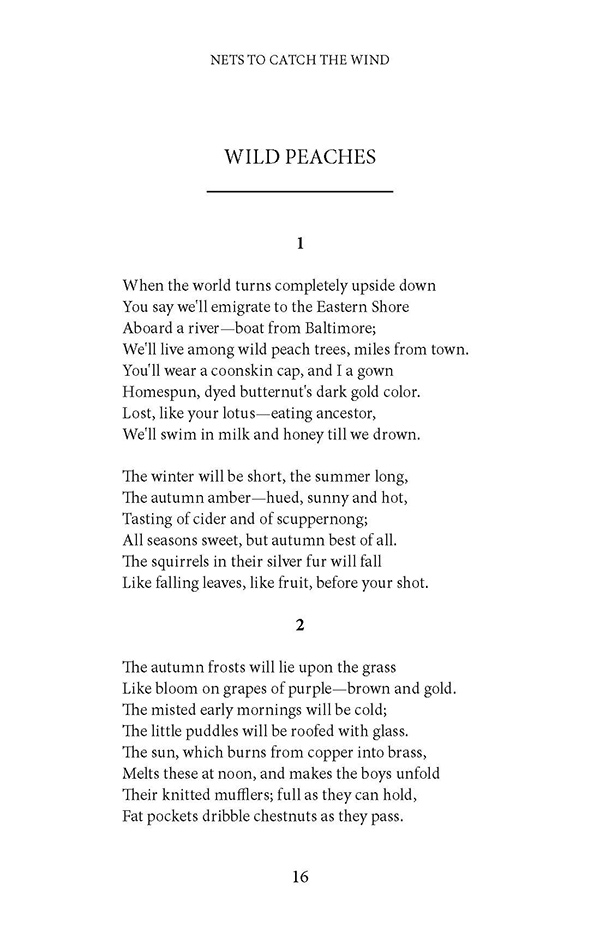 NETS TO CATCH THE WIND

WILD PEACHES

1

When the world turns completely upside down
You say we'll emigrate to the Eastern Shore
Aboard a river—boat from Baltimore;
We'll live among wild peach trees, miles from town.
You'll wear a coonskin cap, and I a gown
Homespun, dyed butternut's dark gold color.
Lost, like your lotus—eating ancestor,
We'll swim in milk and honey till we drown.

The winter will be short, the summer long,
The autumn amber—hued, sunny and hot,
Tasting of cider and of scuppernong;
All seasons sweet, but autumn best of all.
The squirrels in their silver fur will fall
Like falling leaves, like fruit, before your shot.

2

The autumn frosts will lie upon the grass
Like bloom on grapes of purple—brown and gold.
The misted early mornings will be cold;
The little puddles will be roofed with glass.
The sun, which burns from copper into brass,
Melts these at noon, and makes the boys unfold
Their knitted mufflers; full as they can hold,
Fat pockets dribble chestnuts as they pass.

16